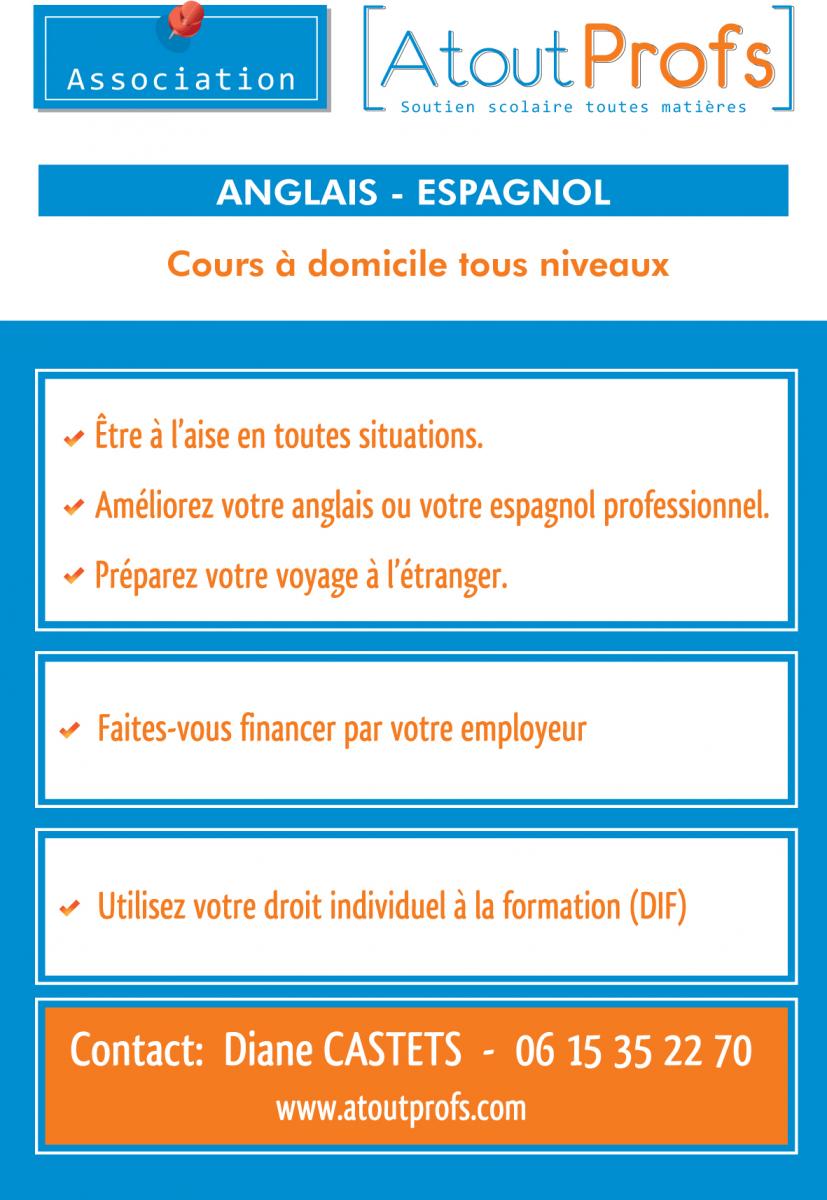 Association

AtoutProfs
Soutien scolaire toutes matières

ANGLAIS - ESPAGNOL

Cours à domicile tous niveaux

Être à l'aise en toutes situations.

Améliorez votre anglais ou votre espagnol professionnel.

Préparez votre voyage à l'étranger.

Faites-vous financer par votre employeur

Utilisez votre droit individuel à la formation (DIF)

Contact: Diane CASTETS - 06 15 35 22 70
www.atoutprofs.com